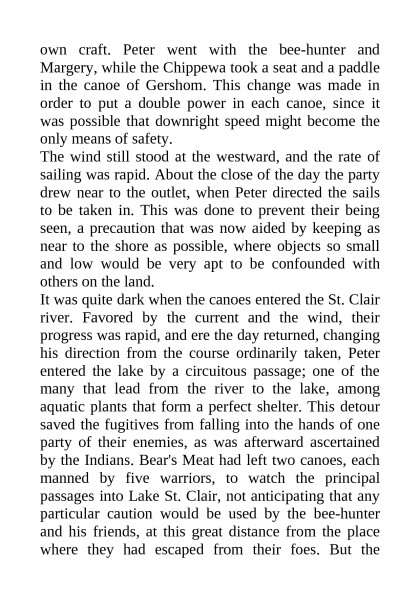 own craft. Peter went with the bee-hunter and Margery, while the Chippewa took a seat and a paddle in the canoe of Gershom. This change was made in order to put a double power in each canoe, since it was possible that downright speed might become the only means of safety.

The wind still stood at the westward, and the rate of sailing was rapid. About the close of the day the party drew near to the outlet, when Peter directed the sails to be taken in. This was done to prevent their being seen, a precaution that was now aided by keeping as near to the shore as possible, where objects so small and low would be very apt to be confounded with others on the land.

It was quite dark when the canoes entered the St. Clair river. Favored by the current and the wind, their progress was rapid, and ere the day returned, changing his direction from the course ordinarily taken, Peter entered the lake by a circuitous passage; one of the many that lead from the river to the lake, among aquatic plants that form a perfect shelter. This detour saved the fugitives from falling into the hands of one party of their enemies, as was afterward ascertained by the Indians. Bear's Meat had left two canoes, each manned by five warriors, to watch the principal passages into Lake St. Clair, not anticipating that any particular caution would be used by the bee-hunter and his friends, at this great distance from the place where they had escaped from their foes. But the